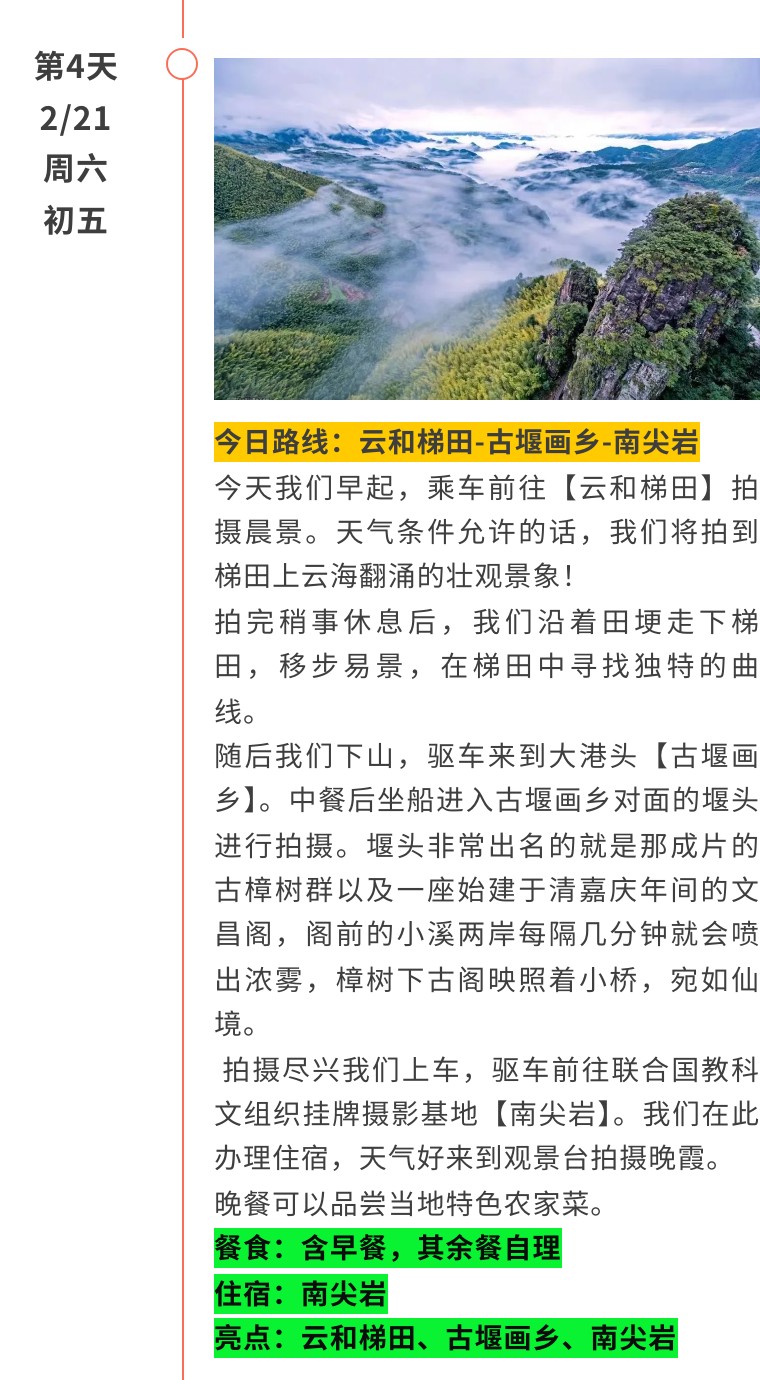 第4天
2/21
周六
初五

今日路线：云和梯田-古堰画乡-南尖岩

今天我们早起，乘车前往【云和梯田】拍摄晨景。天气条件允许的话，我们将拍到梯田上云海翻涌的壮观景象！

拍完稍事休息后，我们沿着田埂走下梯田，移步易景，在梯田中寻找独特的曲线。

随后我们下山，驱车来到大港头【古堰画乡】。中餐后坐船进入古堰画乡对面的堰头进行拍摄。堰头非常出名的就是那成片的古樟树群以及一座始建于清嘉庆年间的文昌阁，阁前的小溪两岸每隔几分钟就会喷出浓雾，樟树下古阁映照着小桥，宛如仙境。

拍摄尽兴我们上车，驱车前往联合国教科文组织挂牌摄影基地【南尖岩】。我们在此办理住宿，天气好来到观景台拍摄晚霞。

晚餐可以品尝当地特色农家菜。

餐食：含早餐，其余餐自理

住宿：南尖岩

亮点：云和梯田、古堰画乡、南尖岩